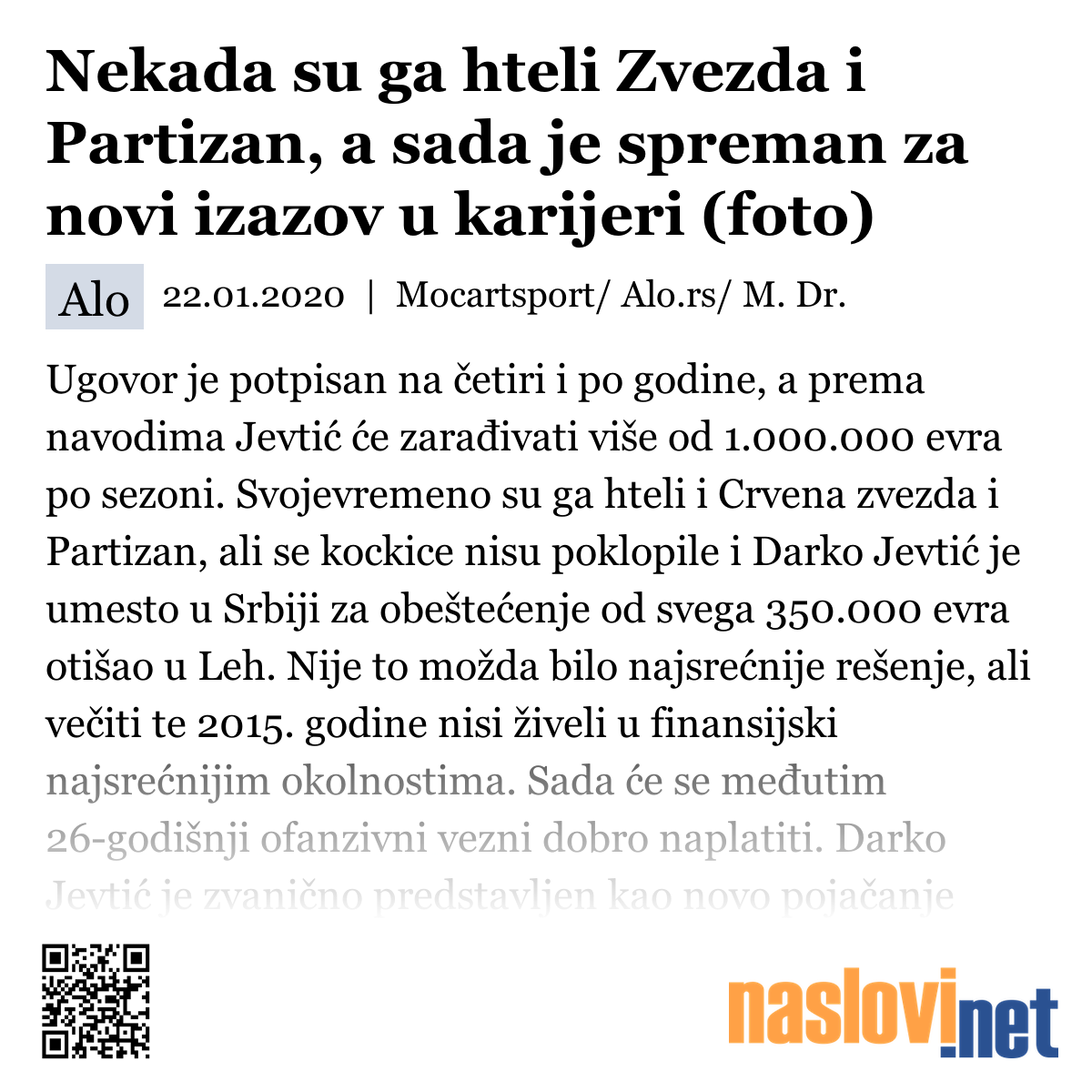 Nekada su ga hteli Zvezda i Partizan, a sada je spreman za novi izazov u karijeri (foto)

Alo 22.01.2020 | Mocartsport/ Alo.rs/ M. Dr.

Ugovor je potpisan na četiri i po godine, a prema navodima Jevtić će zarađivati više od 1.000.000 evra po sezoni. Svojevremeno su ga hteli i Crvena zvezda i Partizan, ali se kockice nisu poklopile i Darko Jevtić je umesto u Srbiji za obeštećenje od svega 350.000 evra otišao u Leh. Nije to možda bilo najsrećnije rešenje, ali večiti te 2015. godine nisi živeli u finansijski najsrećnijim okolnostima. Sada će se međutim 26-godišnji ofanzivni vezni dobro naplatiti. Darko Jevtić je zvanično predstavljen kao novo pojačanje

naslovi.net